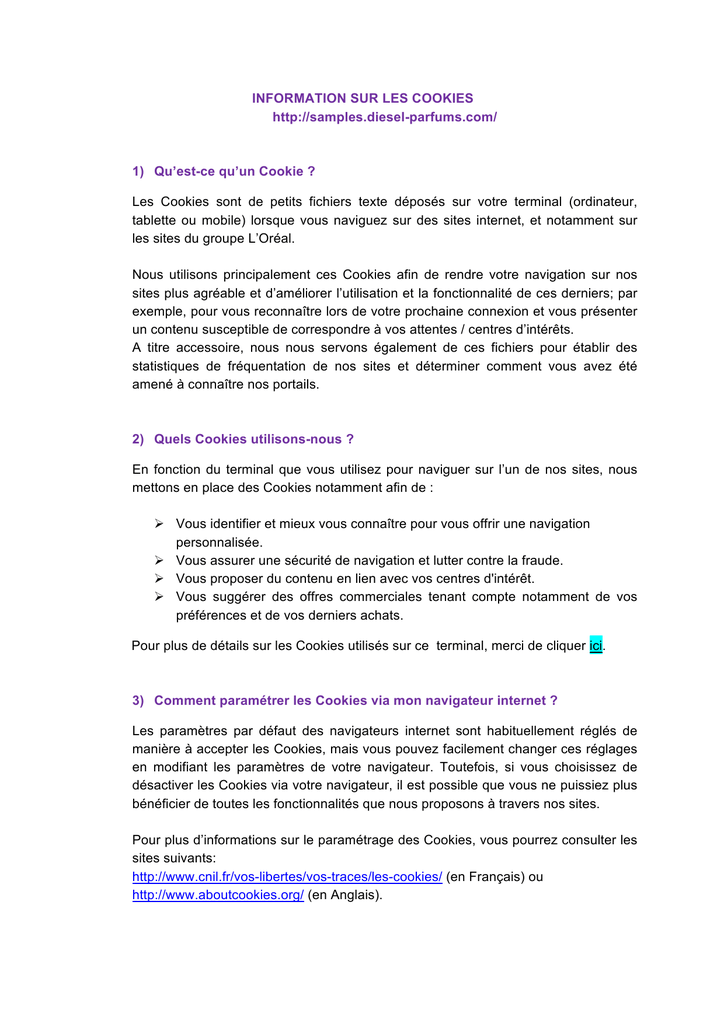 INFORMATION SUR LES COOKIES
http://samples.diesel-parfums.com/

1) Qu'est-ce qu'un Cookie ?

Les Cookies sont de petits fichiers texte déposés sur votre terminal (ordinateur, tablette ou mobile) lorsque vous naviguez sur des sites internet, et notamment sur les sites du groupe L'Oréal.

Nous utilisons principalement ces Cookies afin de rendre votre navigation sur nos sites plus agréable et d'améliorer l'utilisation et la fonctionnalité de ces derniers; par exemple, pour vous reconnaître lors de votre prochaine connexion et vous présenter un contenu susceptible de correspondre à vos attentes / centres d'intérêts.
A titre accessoire, nous nous servons également de ces fichiers pour établir des statistiques de fréquentation de nos sites et déterminer comment vous avez été amené à connaître nos portails.

2) Quels Cookies utilisons-nous ?

En fonction du terminal que vous utilisez pour naviguer sur l'un de nos sites, nous mettons en place des Cookies notamment afin de :

➢ Vous identifier et mieux vous connaître pour vous offrir une navigation personnalisée.
➢ Vous assurer une sécurité de navigation et lutter contre la fraude.
➢ Vous proposer du contenu en lien avec vos centres d'intérêt.
➢ Vous suggérer des offres commerciales tenant compte notamment de vos préférences et de vos derniers achats.

Pour plus de détails sur les Cookies utilisés sur ce terminal, merci de cliquer ici.

3) Comment paramétrer les Cookies via mon navigateur internet ?

Les paramètres par défaut des navigateurs internet sont habituellement réglés de manière à accepter les Cookies, mais vous pouvez facilement changer ces réglages en modifiant les paramètres de votre navigateur. Toutefois, si vous choisissez de désactiver les Cookies via votre navigateur, il est possible que vous ne puissiez plus bénéficier de toutes les fonctionnalités que nous proposons à travers nos sites.

Pour plus d'informations sur le paramétrage des Cookies, vous pourrez consulter les sites suivants:
http://www.cnil.fr/vos-libertes/vos-traces/les-cookies/ (en Français) ou
http://www.aboutcookies.org/ (en Anglais).